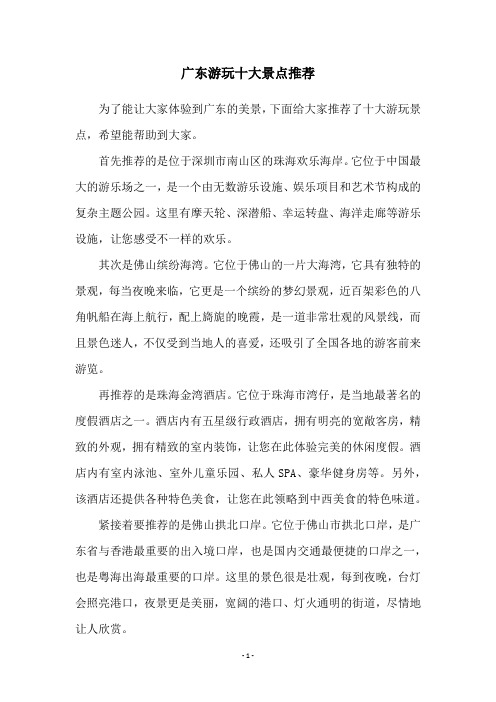 广东游玩十大景点推荐

为了能让大家体验到广东的美景，下面给大家推荐了十大游玩景点，希望能帮助到大家。

首先推荐的是位于深圳市南山区的珠海欢乐海岸。它位于中国最大的游乐场之一，是一个由无数游乐设施、娱乐项目和艺术节构成的复杂主题公园。这里有摩天轮、深潜船、幸运转盘、海洋走廊等游乐设施，让您感受不一样的欢乐。

其次是佛山缤纷海湾。它位于佛山的一片大海湾，它具有独特的景观，每当夜晚来临，它更是一个缤纷的梦幻景观，近百架彩色的八角帆船在海上航行，配上旖旎的晚霞，是一道非常壮观的风景线，而且景色迷人，不仅受到当地人的喜爱，还吸引了全国各地的游客前来游览。

再推荐的是珠海金湾酒店。它位于珠海市湾仔，是当地最著名的度假酒店之一。酒店内有五星级行政酒店，拥有明亮的宽敞客房，精致的外观，拥有精致的室内装饰，让您在此体验完美的休闲度假。酒店内有室内泳池、室外儿童乐园、私人 SPA、豪华健身房等。另外，该酒店还提供各种特色美食，让您在此领略到中西美食的特色味道。

紧接着要推荐的是佛山拱北口岸。它位于佛山市拱北口岸，是广东省与香港最重要的出入境口岸，也是国内交通最便捷的口岸之一，也是粤海出海最重要的口岸。这里的景色很是壮观，每到夜晚，台灯会照亮港口，夜景更是美丽，宽阔的港口、灯火通明的街道，尽情地让人欣赏。

- 1 -